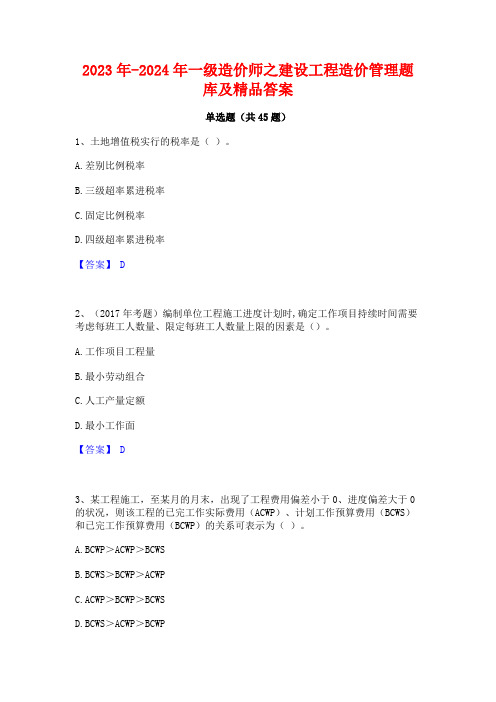 2023年-2024年一级造价师之建设工程造价管理题库及精品答案

单选题（共45题）

1、土地增值税实行的税率是（ ）。

A. 差别比例税率

B. 三级超率累进税率

C. 固定比例税率

D. 四级超率累进税率

【答案】 D

2、（2017年考题）编制单位工程施工进度计划时，确定工作项目持续时间需要考虑每班工人数量、限定每班工人数量上限的因素是（）。

A. 工作项目工程量

B. 最小劳动组合

C. 人工产量定额

D. 最小工作面

【答案】 D

3、某工程施工，至某月的月末，出现了工程费用偏差小于0、进度偏差大于0的状况，则该工程的已完工作实际费用（ACWP）、计划工作预算费用（BCWS）和已完工作预算费用（BCWP）的关系可表示为（ ）。

A. BCWP＞ACWP＞BCWS

B. BCWS＞BCWP＞ACWP

C. ACWP＞BCWP＞BCWS

D. BCWS＞ACWP＞BCWP